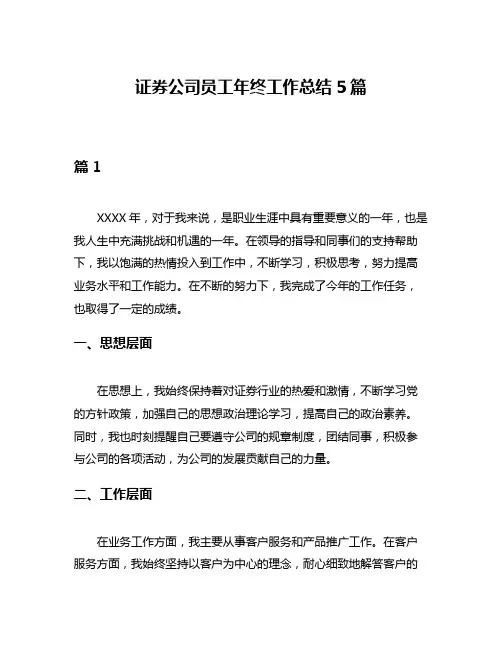 证券公司员工年终工作总结 5 篇

篇 1

XXXX 年，对于我来说，是职业生涯中具有重要意义的一年，也是我人生中充满挑战和机遇的一年。在领导的指导和同事们的支持帮助下，我以饱满的热情投入到工作中，不断学习，积极思考，努力提高业务水平和工作能力。在不断的努力下，我完成了今年的工作任务，也取得了一定的成绩。

一、思想层面

在思想上，我始终保持着对证券行业的热爱和激情，不断学习党的方针政策，加强自己的思想政治理论学习，提高自己的政治素养。同时，我也时刻提醒自己要遵守公司的规章制度，团结同事，积极参与公司的各项活动，为公司的发展贡献自己的力量。

二、工作层面

在业务工作方面，我主要从事客户服务和产品推广工作。在客户服务方面，我始终坚持以客户为中心的理念，耐心细致地解答客户的